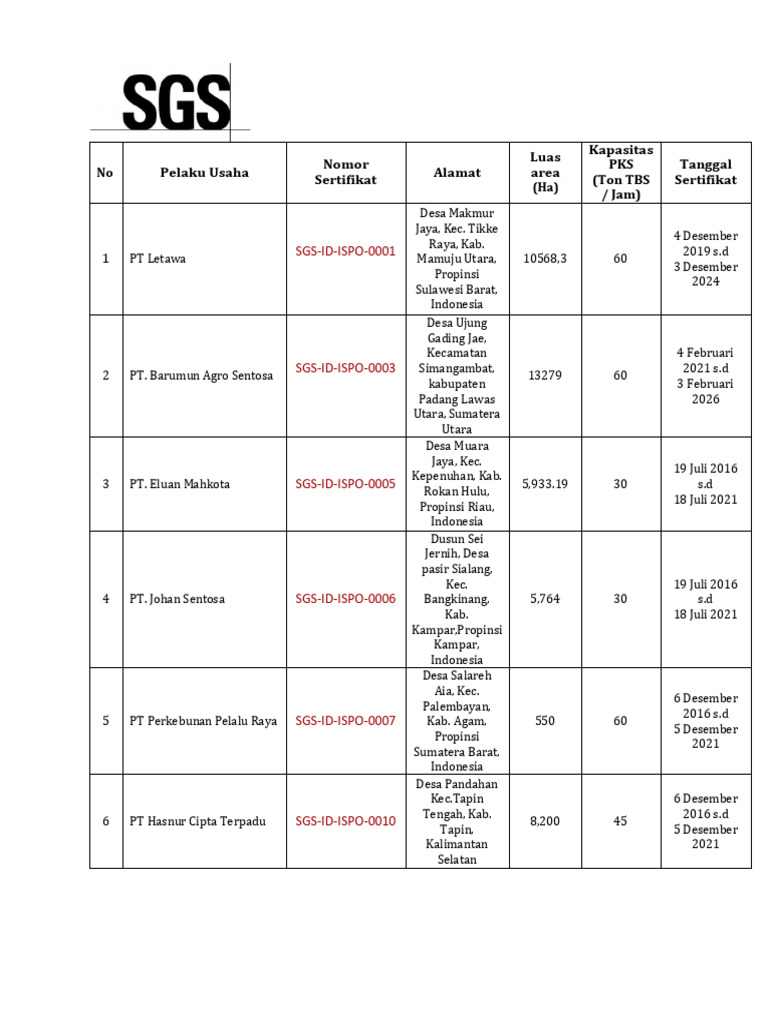 SGS

| No | Pelaku Usaha | Nomor Sertifikat | Alamat | Luas area (Ha) | Kapasitas PKS (Ton TBS / Jam) | Tanggal Sertifikat |
|---|---|---|---|---|---|---|
| 1 | PT Letawa | SGS-ID-ISPO-0001 | Desa Makmur Jaya, Kec. Tikke Raya, Kab. Mamuju Utara, Propinsi Sulawesi Barat, Indonesia | 10568,3 | 60 | 4 Desember 2019 s.d 3 Desember 2024 |
| 2 | PT. Barumun Agro Sentosa | SGS-ID-ISPO-0003 | Desa Ujung Gading Jae, Kecamatan Simangambat, kabupaten Padang Lawas Utara, Sumatera Utara | 13279 | 60 | 4 Februari 2021 s.d 3 Februari 2026 |
| 3 | PT. Eluan Mahkota | SGS-ID-ISPO-0005 | Desa Muara Jaya, Kec. Kepenuhan, Kab. Rokan Hulu, Propinsi Riau, Indonesia | 5,933.19 | 30 | 19 Juli 2016 s.d 18 Juli 2021 |
| 4 | PT. Johan Sentosa | SGS-ID-ISPO-0006 | Dusun Sei Jernih, Desa pasir Sialang, Kec. Bangkinang, Kab. Kampar,Propinsi Kampar, Indonesia | 5,764 | 30 | 19 Juli 2016 s.d 18 Juli 2021 |
| 5 | PT Perkebunan Pelalu Raya | SGS-ID-ISPO-0007 | Desa Salareh Aia, Kec. Palembayan, Kab. Agam, Propinsi Sumatera Barat, Indonesia | 550 | 60 | 6 Desember 2016 s.d 5 Desember 2021 |
| 6 | PT Hasnur Cipta Terpadu | SGS-ID-ISPO-0010 | Desa Pandahan Kec.Tapin Tengah, Kab. Tapin, Kalimantan Selatan | 8,200 | 45 | 6 Desember 2016 s.d 5 Desember 2021 |